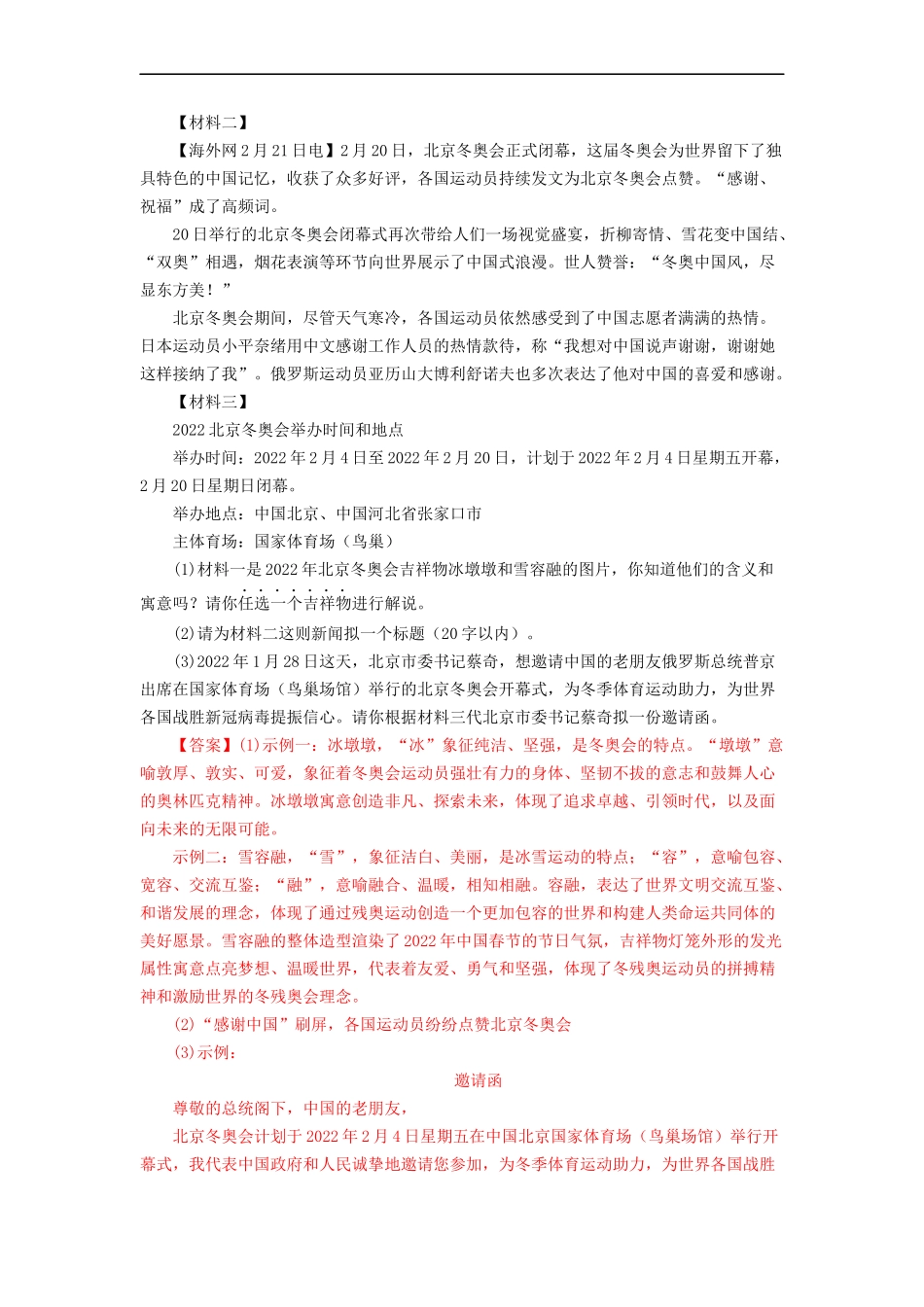 【材料二】

【海外网2月21日电】2月20日，北京冬奥会正式闭幕，这届冬奥会为世界留下了独具特色的中国记忆，收获了众多好评，各国运动员持续发文为北京冬奥会点赞。“感谢、祝福”成了高频词。

20日举行的北京冬奥会闭幕式再次带给人们一场视觉盛宴，折柳寄情、雪花变中国结、“双奥”相遇，烟花表演等环节向世界展示了中国式浪漫。世人赞誉：“冬奥中国风，尽显东方美！”

北京冬奥会期间，尽管天气寒冷，各国运动员依然感受到了中国志愿者满满的热情。日本运动员小平奈绪用中文感谢工作人员的热情款待，称“我想对中国说声谢谢，谢谢她这样接纳了我”。俄罗斯运动员亚历山大博利舒诺夫也多次表达了他对中国的喜爱和感谢。

【材料三】

2022北京冬奥会举办时间和地点

举办时间：2022年2月4日至2022年2月20日，计划于2022年2月4日星期五开幕，2月20日星期日闭幕。

举办地点：中国北京、中国河北省张家口市

主体育场：国家体育场（鸟巢）

(1)材料一是2022年北京冬奥会吉祥物冰墩墩和雪容融的图片，你知道他们的含义和寓意吗？请你任选一个吉祥物进行解说。

(2)请为材料二这则新闻拟一个标题（20字以内）。

(3)2022年1月28日这天，北京市委书记蔡奇，想邀请中国的老朋友俄罗斯总统普京出席在国家体育场（鸟巢场馆）举行的北京冬奥会开幕式，为冬季体育运动助力，为世界各国战胜新冠病毒提振信心。请你根据材料三代北京市委书记蔡奇拟一份邀请函。

【答案】(1)示例一：冰墩墩，“冰”象征纯洁、坚强，是冬奥会的特点。“墩墩”意喻敦厚、敦实、可爱，象征着冬奥会运动员强壮有力的身体、坚韧不拔的意志和鼓舞人心的奥林匹克精神。冰墩墩寓意创造非凡、探索未来，体现了追求卓越、引领时代，以及面向未来的无限可能。

示例二：雪容融，“雪”，象征洁白、美丽，是冰雪运动的特点；“容”，意喻包容、宽容、交流互鉴；“融”，意喻融合、温暖，相知相融。容融，表达了世界文明交流互鉴、和谐发展的理念，体现了通过残奥运动创造一个更加包容的世界和构建人类命运共同体的美好愿景。雪容融的整体造型渲染了2022年中国春节的节日气氛，吉祥物灯笼外形的发光属性寓意点亮梦想、温暖世界，代表着友爱、勇气和坚强，体现了冬残奥运动员的拼搏精神和激励世界的冬残奥会理念。

(2)“感谢中国”刷屏，各国运动员纷纷点赞北京冬奥会

(3)示例：

邀请函

尊敬的总统阁下，中国的老朋友，

北京冬奥会计划于2022年2月4日星期五在中国北京国家体育场（鸟巢场馆）举行开幕式，我代表中国政府和人民诚挚地邀请您参加，为冬季体育运动助力，为世界各国战胜